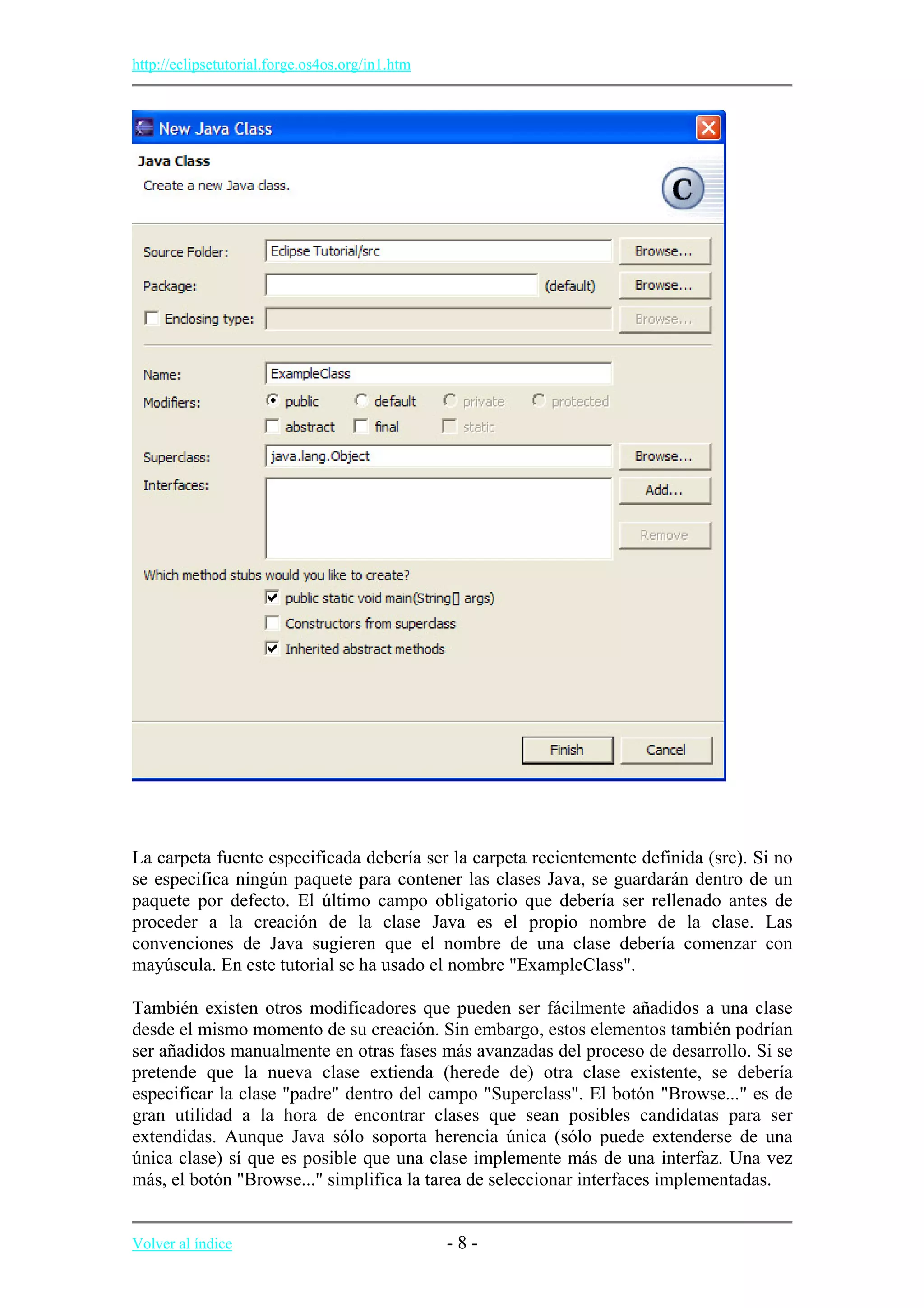 http://eclipsetutorial.forge.os4os.org/in1.htm

New Java Class

Java Class

Create a new Java class.

C

Source Folder: Eclipse Tutorial/src Browse...

Package: (default) Browse...

Enclosing type: Browse...

Name: ExampleClass

Modifiers: public default private protected

abstract final static

Superclass: java.lang.Object Browse...

Interfaces: Add...

Remove

Which method stubs would you like to create?

public static void main(String[] args)

Constructors from superclass

Inherited abstract methods

Finish Cancel

La carpeta fuente especificada debería ser la carpeta recientemente definida (src). Si no se especifica ningún paquete para contener las clases Java, se guardarán dentro de un paquete por defecto. El último campo obligatorio que debería ser rellenado antes de proceder a la creación de la clase Java es el propio nombre de la clase. Las convenciones de Java sugieren que el nombre de una clase debería comenzar con mayúscula. En este tutorial se ha usado el nombre "ExampleClass".

También existen otros modificadores que pueden ser fácilmente añadidos a una clase desde el mismo momento de su creación. Sin embargo, estos elementos también podrían ser añadidos manualmente en otras fases más avanzadas del proceso de desarrollo. Si se pretende que la nueva clase extienda (herede de) otra clase existente, se debería especificar la clase "padre" dentro del campo "Superclass". El botón "Browse..." es de gran utilidad a la hora de encontrar clases que sean posibles candidatas para ser extendidas. Aunque Java sólo soporta herencia única (sólo puede extenderse de una única clase) sí que es posible que una clase implemente más de una interfaz. Una vez más, el botón "Browse..." simplifica la tarea de seleccionar interfaces implementadas.

Volver al índice

- 8 -